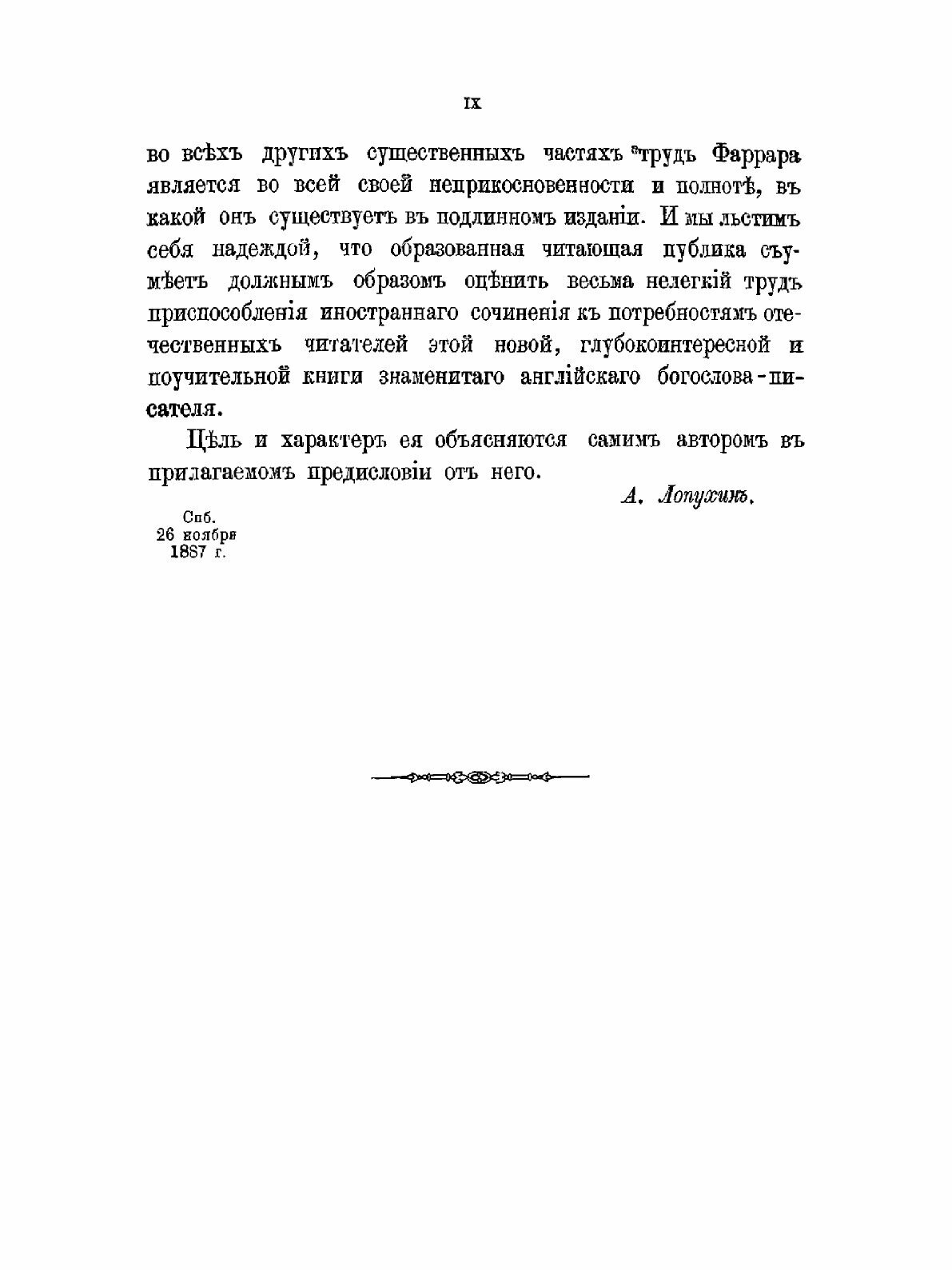 IX

во всѣхъ другихъ существенныхъ частяхъ трудъ Фаррара является во всей своей неприкосновенности и полнотѣ, въ какой онъ существуетъ въ подлинномъ изданіи. И мы льстимъ себя надеждой, что образованная читающая публика съумѣетъ должнымъ образомъ оцѣнить весьма нелегкій трудъ приспособленія иностраннаго сочиненія къ потребностямъ отечественныхъ читателей этой новой, глубокоинтересной и поучительной книги знаменитаго англійскаго богослова-писателя.

Цѣль и характеръ ея объясняются самимъ авторомъ въ прилагаемомъ предисловіи отъ него.

А. Лопухинъ.

Спб.
26 ноября
1887 г.